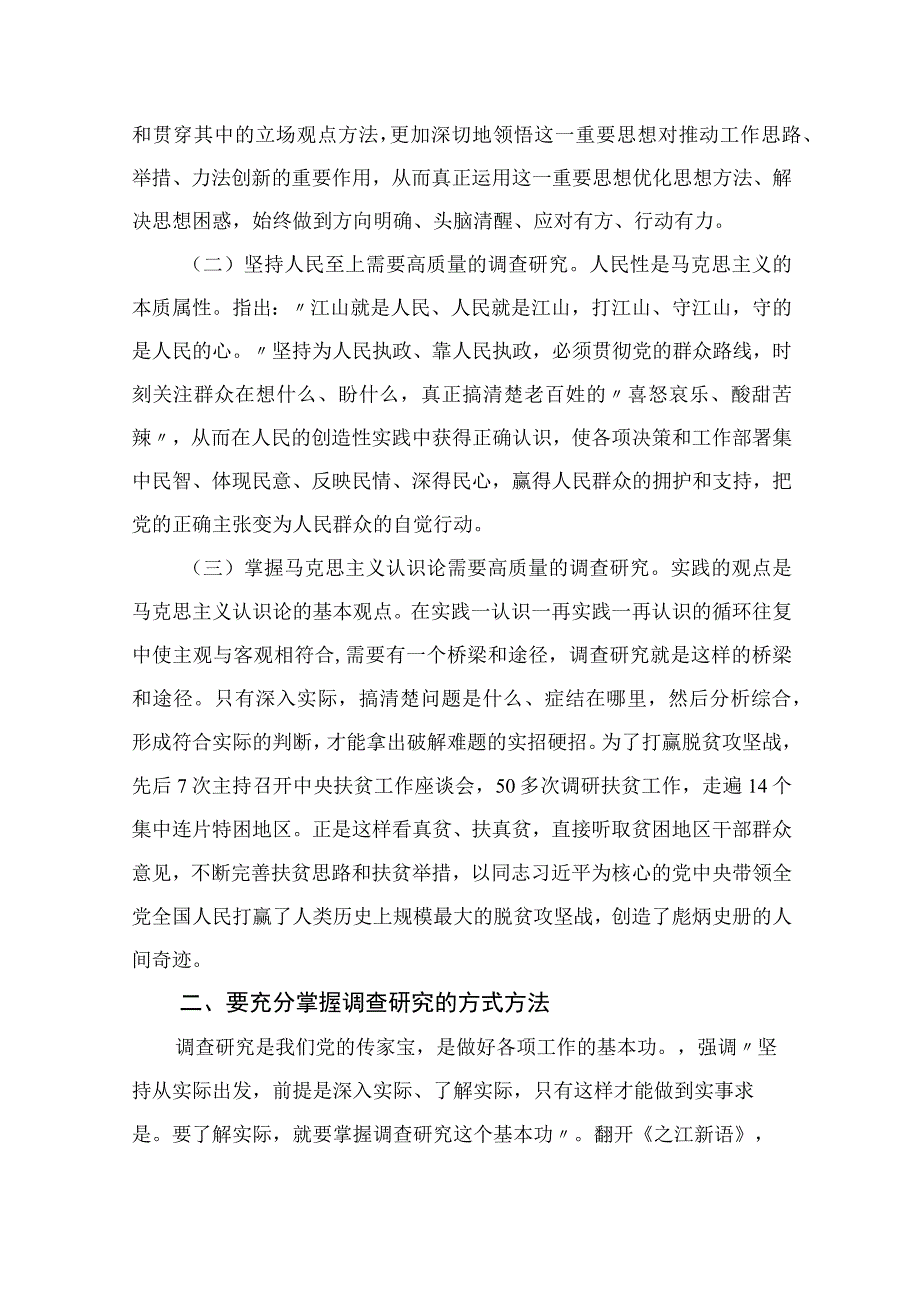 和贯穿其中的立场观点方法，更加深切地领悟这一重要思想对推动工作思路、举措、力法创新的重要作用，从而真正运用这一重要思想优化思想方法、解决思想困惑，始终做到方向明确、头脑清醒、应对有方、行动有力。

（二）坚持人民至上需要高质量的调查研究。人民性是马克思主义的本质属性。指出：〃江山就是人民、人民就是江山，打江山、守江山，守的是人民的心。〃坚持为人民执政、靠人民执政，必须贯彻党的群众路线，时刻关注群众在想什么、盼什么，真正搞清楚老百姓的〃喜怒哀乐、酸甜苦辣〃，从而在人民的创造性实践中获得正确认识，使各项决策和工作部署集中民智、体现民意、反映民情、深得民心，赢得人民群众的拥护和支持，把党的正确主张变为人民群众的自觉行动。

（三）掌握马克思主义认识论需要高质量的调查研究。实践的观点是马克思主义认识论的基本观点。在实践一认识一再实践一再认识的循环往复中使主观与客观相符合，需要有一个桥梁和途径，调查研究就是这样的桥梁和途径。只有深入实际，搞清楚问题是什么、症结在哪里，然后分析综合，形成符合实际的判断，才能拿出破解难题的实招硬招。为了打赢脱贫攻坚战，先后7次主持召开中央扶贫工作座谈会，50多次调研扶贫工作，走遍14个集中连片特困地区。正是这样看真贫、扶真贫，直接听取贫困地区干部群众意见，不断完善扶贫思路和扶贫举措，以同志习近平为核心的党中央带领全党全国人民打赢了人类历史上规模最大的脱贫攻坚战，创造了彪炳史册的人间奇迹。

二、要充分掌握调查研究的方式方法

调查研究是我们党的传家宝，是做好各项工作的基本功。，强调〃坚持从实际出发，前提是深入实际、了解实际，只有这样才能做到实事求是。要了解实际，就要掌握调查研究这个基本功〃。翻开《之江新语》，